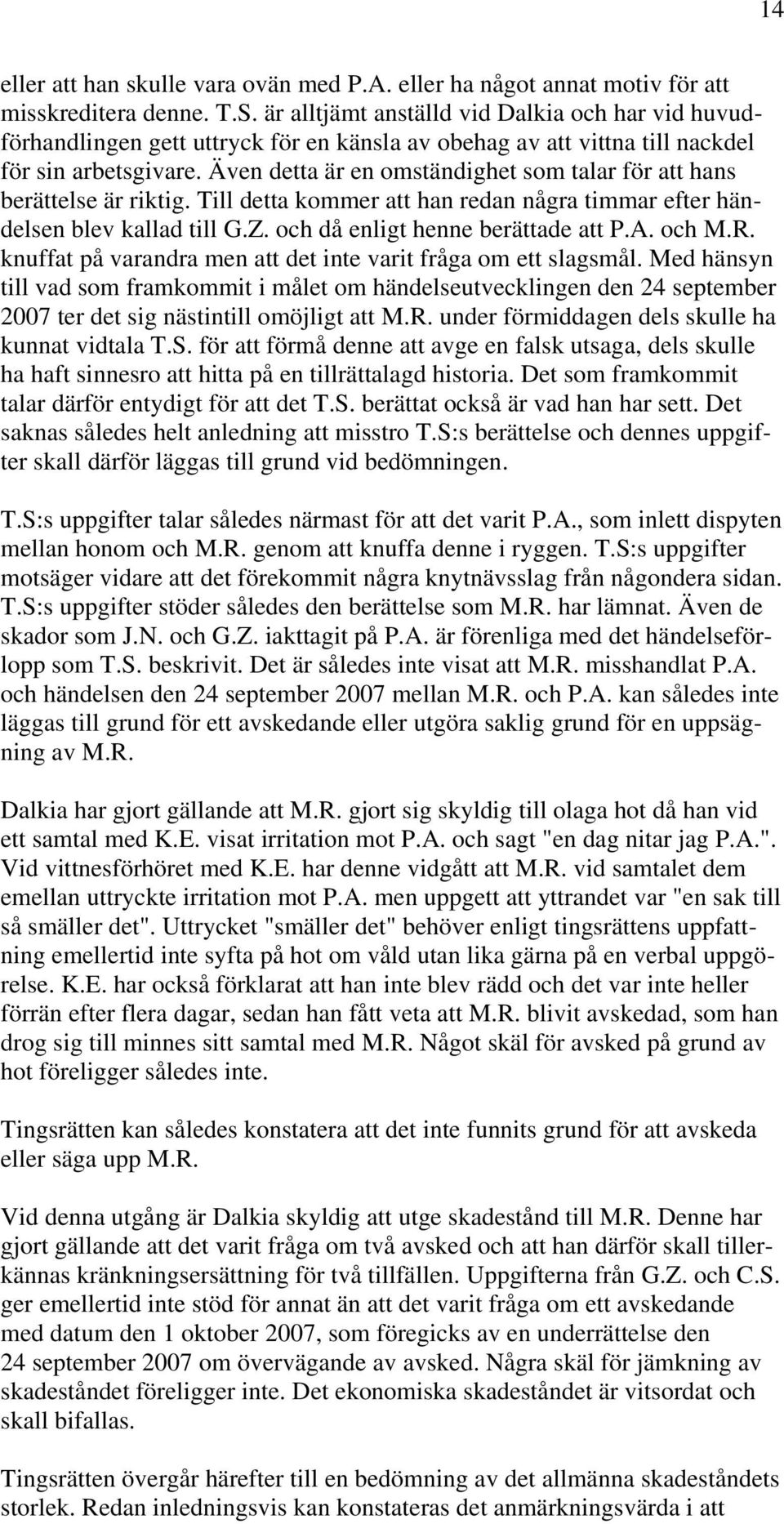 14

eller att han skulle vara ovän med P.A. eller ha något annat motiv för att misskreditera denne. T.S. är alltjämt anställd vid Dalkia och har vid huvudförhandlingen gett uttryck för en känsla av obehag av att vittna till nackdel för sin arbetsgivare. Även detta är en omständighet som talar för att hans berättelse är riktig. Till detta kommer att han redan några timmar efter händelsen blev kallad till G.Z. och då enligt henne berättade att P.A. och M.R. knuffat på varandra men att det inte varit fråga om ett slagsmål. Med hänsyn till vad som framkommit i målet om händelseutvecklingen den 24 september 2007 ter det sig nästintill omöjligt att M.R. under förmiddagen dels skulle ha kunnat vidtala T.S. för att förmå denne att avge en falsk utsaga, dels skulle ha haft sinnesro att hitta på en tillrättalagd historia. Det som framkommit talar därför entydigt för att det T.S. berättat också är vad han har sett. Det saknas således helt anledning att misstro T.S:s berättelse och dennes uppgifter skall därför läggas till grund vid bedömningen.

T.S:s uppgifter talar således närmast för att det varit P.A., som inlett dispyten mellan honom och M.R. genom att knuffa denne i ryggen. T.S:s uppgifter motsäger vidare att det förekommit några knytnävsslag från någondera sidan. T.S:s uppgifter stöder således den berättelse som M.R. har lämnat. Även de skador som J.N. och G.Z. iakttagit på P.A. är förenliga med det händelseförlopp som T.S. beskrivit. Det är således inte visat att M.R. misshandlat P.A. och händelsen den 24 september 2007 mellan M.R. och P.A. kan således inte läggas till grund för ett avskedande eller utgöra saklig grund för en uppsägning av M.R.

Dalkia har gjort gällande att M.R. gjort sig skyldig till olaga hot då han vid ett samtal med K.E. visat irritation mot P.A. och sagt "en dag nitar jag P.A.". Vid vittnesförhöret med K.E. har denne vidgått att M.R. vid samtalet dem emellan uttryckte irritation mot P.A. men uppgett att yttrandet var "en sak till så smäller det". Uttrycket "smäller det" behöver enligt tingsrättens uppfattning emellertid inte syfta på hot om våld utan lika gärna på en verbal uppgörelse. K.E. har också förklarat att han inte blev rädd och det var inte heller förrän efter flera dagar, sedan han fått veta att M.R. blivit avskedad, som han drog sig till minnes sitt samtal med M.R. Något skäl för avsked på grund av hot föreligger således inte.

Tingsrätten kan således konstatera att det inte funnits grund för att avskeda eller säga upp M.R.

Vid denna utgång är Dalkia skyldig att utge skadestånd till M.R. Denne har gjort gällande att det varit fråga om två avsked och att han därför skall tillerkännas kränkningsersättning för två tillfällen. Uppgifterna från G.Z. och C.S. ger emellertid inte stöd för annat än att det varit fråga om ett avskedande med datum den 1 oktober 2007, som föregicks av en underrättelse den 24 september 2007 om övervägande av avsked. Några skäl för jämkning av skadeståndet föreligger inte. Det ekonomiska skadeståndet är vitsordat och skall bifallas.

Tingsrätten övergår härefter till en bedömning av det allmänna skadeståndets storlek. Redan inledningsvis kan konstateras det anmärkningsvärda i att